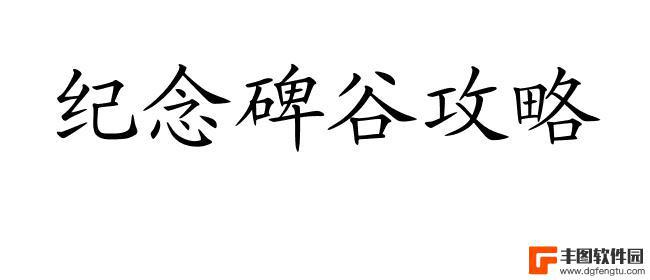 纪念碑谷攻略

丰图软件园
www.dgfengtu.com